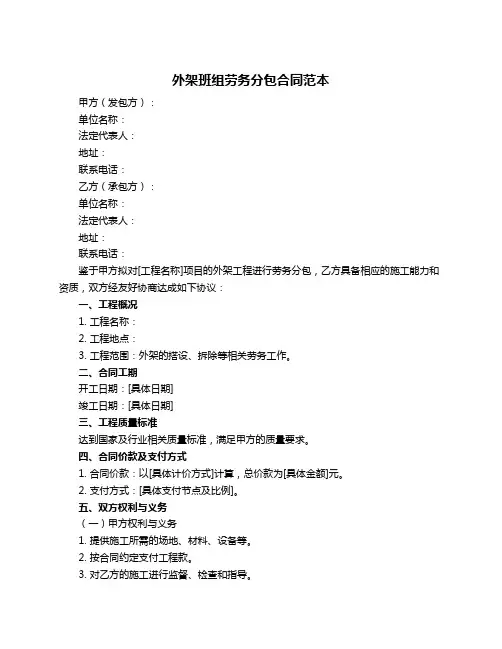 外架班组劳务分包合同范本

甲方（发包方）：

单位名称：

法定代表人：

地址：

联系电话：

乙方（承包方）：

单位名称：

法定代表人：

地址：

联系电话：

鉴于甲方拟对[工程名称]项目的外架工程进行劳务分包，乙方具备相应的施工能力和资质，双方经友好协商达成如下协议：

一、工程概况

1. 工程名称：

2. 工程地点：

3. 工程范围：外架的搭设、拆除等相关劳务工作。

二、合同工期

开工日期：[具体日期]

竣工日期：[具体日期]

三、工程质量标准

达到国家及行业相关质量标准，满足甲方的质量要求。

四、合同价款及支付方式

1. 合同价款：以[具体计价方式]计算，总价款为[具体金额]元。

2. 支付方式：[具体支付节点及比例]。

五、双方权利与义务

（一）甲方权利与义务

1. 提供施工所需的场地、材料、设备等。

2. 按合同约定支付工程款。

3. 对乙方的施工进行监督、检查和指导。